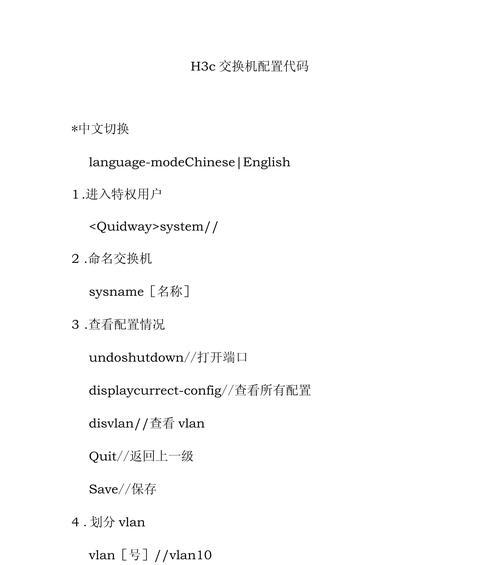 H3c 交换机配置代码

*中文切换

language-modeChinese|English

1.进入特权用户

<Quidway>system//

2.命名交换机

sysname［名称］

3.查看配置情况

undoshutdown//打开端口

displaycurrect-config//查看所有配置

disvlan//查看 vlan

Quit//返回上一级

Save//保存

4.划分 vlan

vlan［号］//vlan10